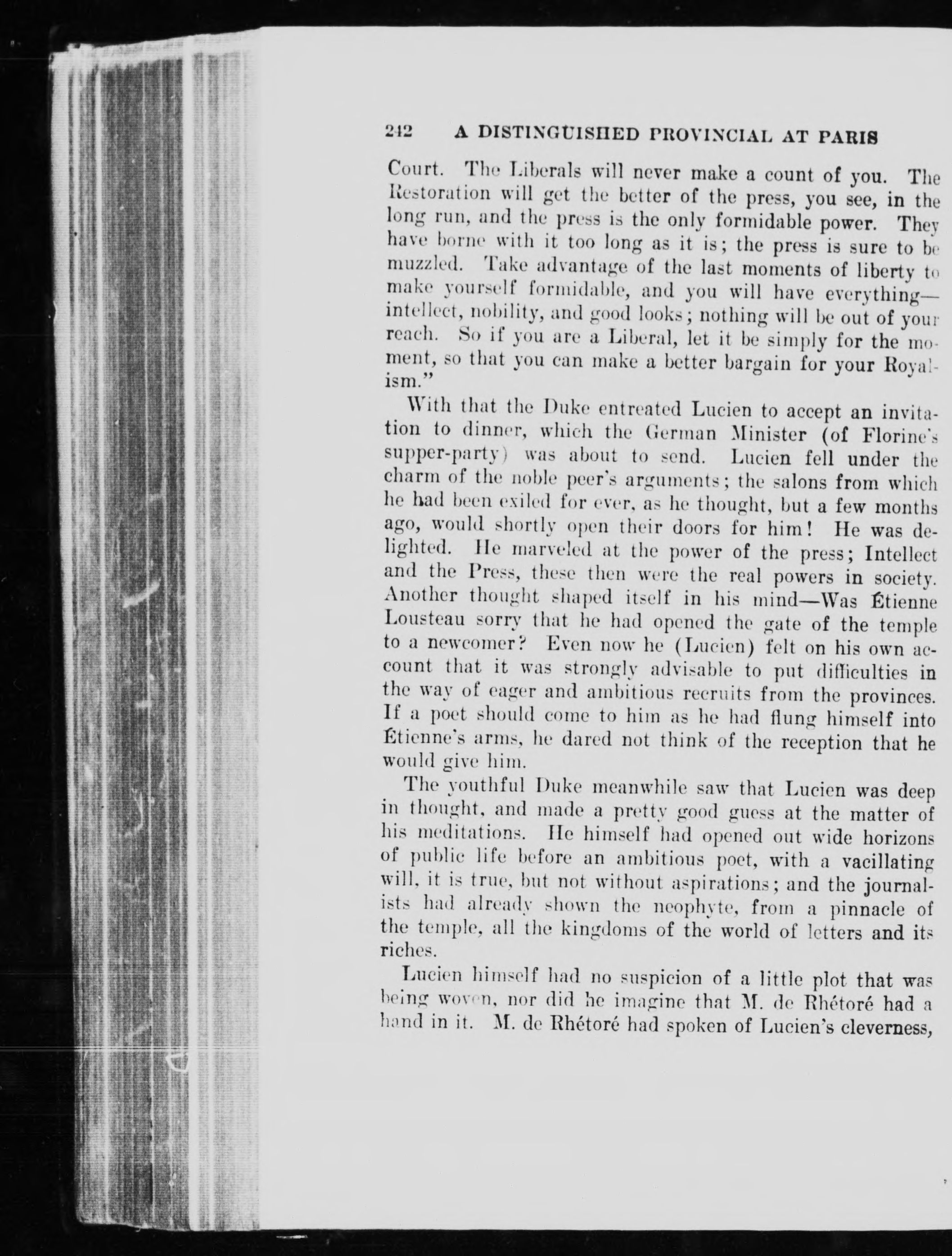 242 A DISTINGUISHED PROVINCIAL AT PARIS

Court. The Liberals will never make a count of you. The Restoration will get the better of the press, you see, in the long run, and the press is the only formidable power. They have borne with it too long as it is; the press is sure to be muzzled. Take advantage of the last moments of liberty to make yourself formidable, and you will have everything—intellect, nobility, and good looks; nothing will be out of your reach. So if you are a Liberal, let it be simply for the moment, so that you can make a better bargain for your Royalism."

With that the Duke entreated Lucien to accept an invitation to dinner, which the German Minister (of Florine's supper-party) was about to send. Lucien fell under the charm of the noble peer's arguments; the salons from which he had been exiled for ever, as he thought, but a few months ago, would shortly open their doors for him! He was delighted. He marveled at the power of the press; Intellect and the Press, these then were the real powers in society. Another thought shaped itself in his mind—Was Étienne Lousteau sorry that he had opened the gate of the temple to a newcomer? Even now he (Lucien) felt on his own account that it was strongly advisable to put difficulties in the way of eager and ambitious recruits from the provinces. If a poet should come to him as he had flung himself into Étienne's arms, he dared not think of the reception that he would give him.

The youthful Duke meanwhile saw that Lucien was deep in thought, and made a pretty good guess at the matter of his meditations. He himself had opened out wide horizons of public life before an ambitious poet, with a vacillating will, it is true, but not without aspirations; and the journalists had already shown the neophyte, from a pinnacle of the temple, all the kingdoms of the world of letters and its riches.

Lucien himself had no suspicion of a little plot that was being woven, nor did he imagine that M. de Rhétoré had a hand in it. M. de Rhétoré had spoken of Lucien's cleverness,